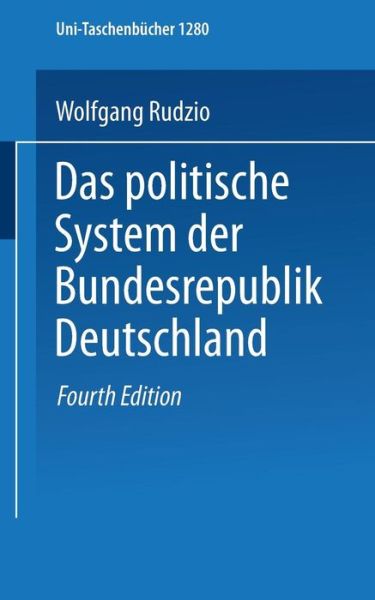 Uni-Taschenbücher 1280

Wolfgang Rudzio

Das politische System der Bundesrepublik Deutschland

Fourth Edition